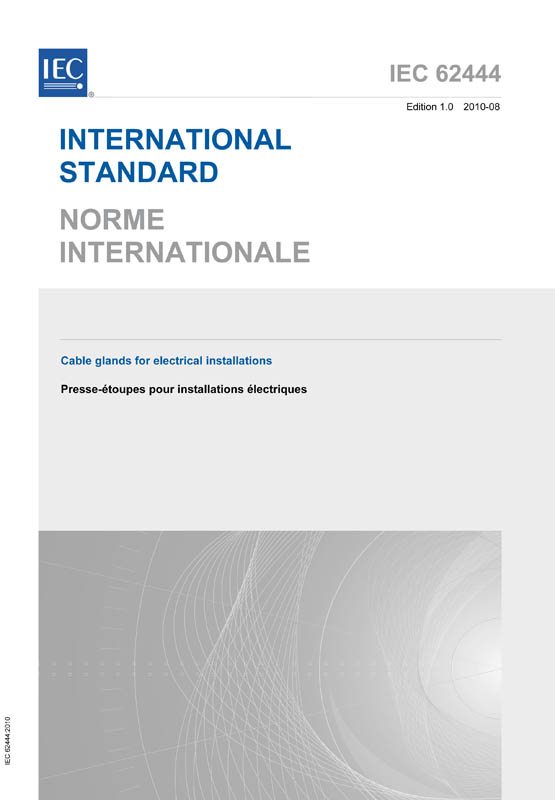 IEC®

IEC 62444

Edition 1.0 2010-08

INTERNATIONAL STANDARD

NORME INTERNATIONALE

Cable glands for electrical installations

Presse-étoupes pour installations électriques

IEC 62444:2010